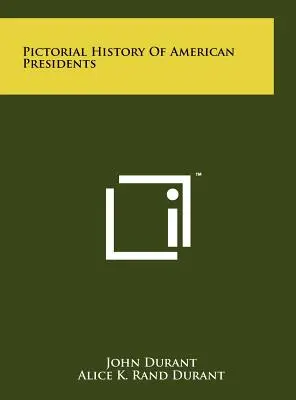 Pictorial History Of American Presidents

™

John Durant
Alice K. Rand Durant